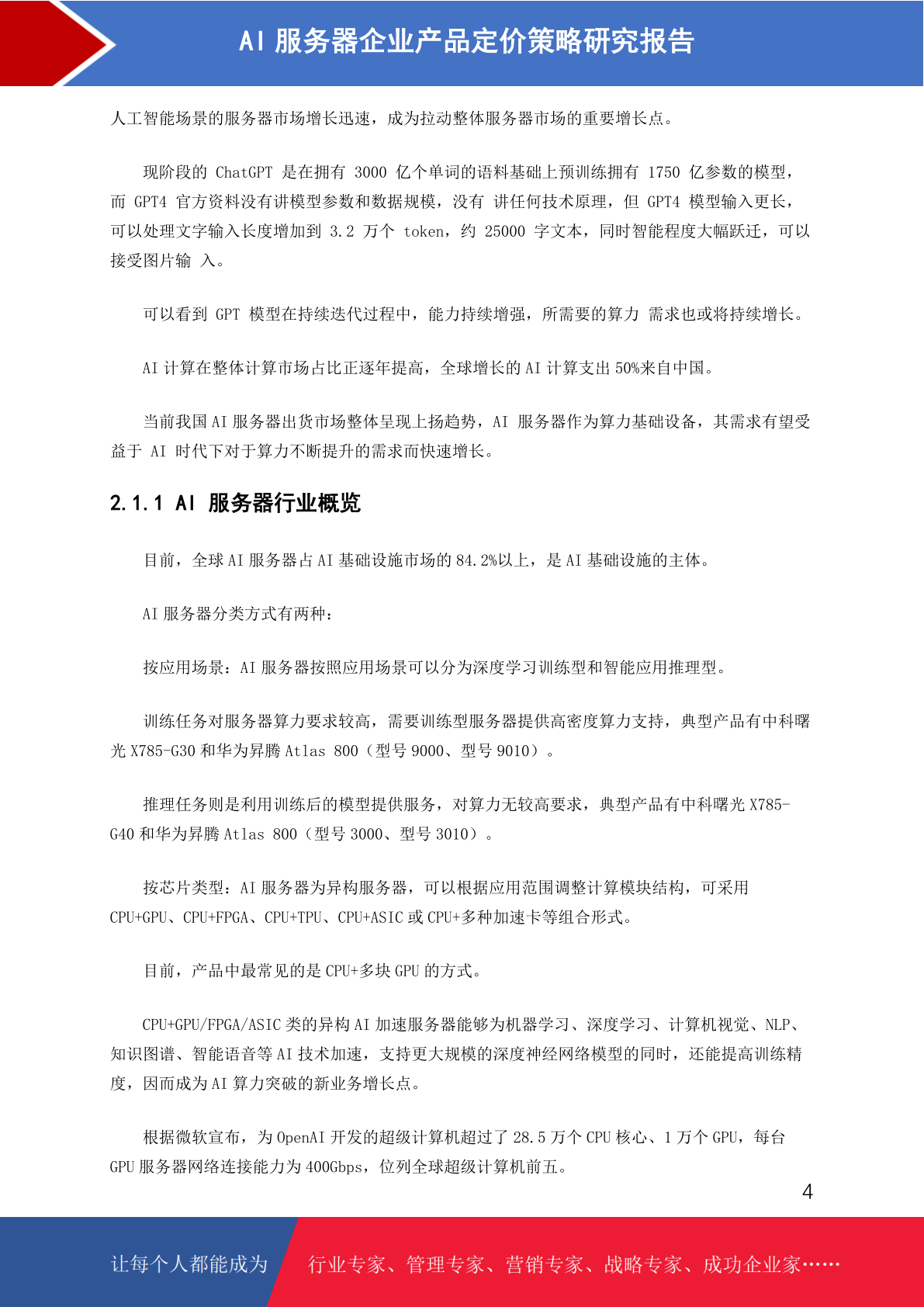 AI 服务器企业产品定价策略研究报告

人工智能场景的服务器市场增长迅速，成为拉动整体服务器市场的重要增长点。

现阶段的 ChatGPT 是在拥有 3000 亿个单词的语料基础上预训练拥有 1750 亿参数的模型，而 GPT4 官方资料没有讲模型参数和数据规模，没有 讲任何技术原理，但 GPT4 模型输入更长，可以处理文字输入长度增加到 3.2 万个 token，约 25000 字文本，同时智能程度大幅跃迁，可以接受图片输 入。

可以看到 GPT 模型在持续迭代过程中，能力持续增强，所需要的算力 需求也或将持续增长。

AI 计算在整体计算市场占比正逐年提高，全球增长的 AI 计算支出 50%来自中国。

当前我国 AI 服务器出货市场整体呈现上扬趋势，AI 服务器作为算力基础设备，其需求有望受益于 AI 时代下对于算力不断提升的需求而快速增长。

2.1.1 AI 服务器行业概览

目前，全球 AI 服务器占 AI 基础设施市场的 84.2%以上，是 AI 基础设施的主体。

AI 服务器分类方式有两种：

按应用场景：AI 服务器按照应用场景可以分为深度学习训练型和智能应用推理型。

训练任务对服务器算力要求较高，需要训练型服务器提供高密度算力支持，典型产品有中科曙光 X785-G30 和华为昇腾 Atlas 800（型号 9000、型号 9010）。

推理任务则是利用训练后的模型提供服务，对算力无较高要求，典型产品有中科曙光 X785-G40 和华为昇腾 Atlas 800（型号 3000、型号 3010）。

按芯片类型：AI 服务器为异构服务器，可以根据应用范围调整计算模块结构，可采用 CPU+GPU、CPU+FPGA、CPU+TPU、CPU+ASIC 或 CPU+多种加速卡等组合形式。

目前，产品中最常见的是 CPU+多块 GPU 的方式。

CPU+GPU/FPGA/ASIC 类的异构 AI 加速服务器能够为机器学习、深度学习、计算机视觉、NLP、知识图谱、智能语音等 AI 技术加速，支持更大规模的深度神经网络模型的同时，还能提高训练精度，因而成为 AI 算力突破的新业务增长点。

根据微软宣布，为 OpenAI 开发的超级计算机超过了 28.5 万个 CPU 核心、1 万个 GPU，每台 GPU 服务器网络连接能力为 400Gbps，位列全球超级计算机前五。

4

让每个人都能成为 行业专家、管理专家、营销专家、战略专家、成功企业家……